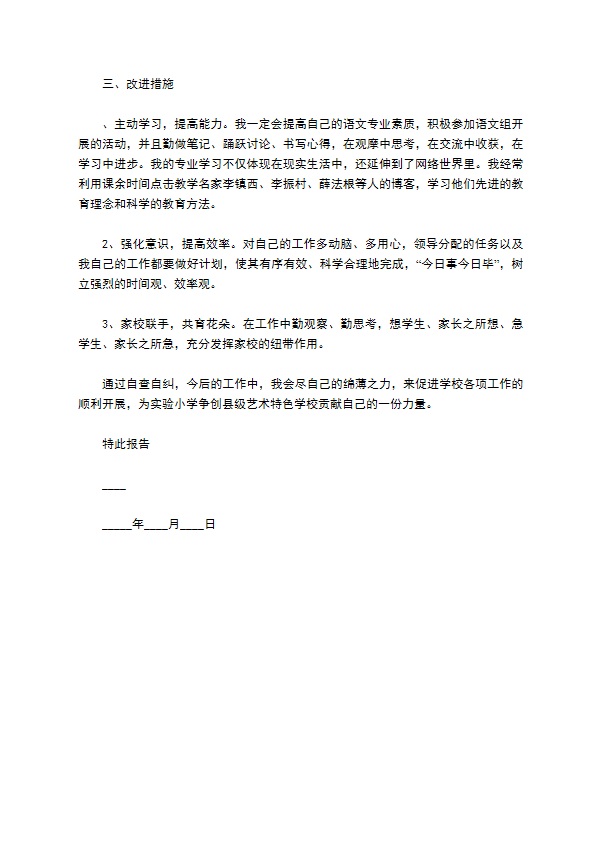 三、改进措施

、主动学习，提高能力。我一定会提高自己的语文专业素质，积极参加语文组开展的活动，并且勤做笔记、踊跃讨论、书写心得，在观摩中思考，在交流中收获，在学习中进步。我的专业学习不仅体现在现实生活中，还延伸到了网络世界里。我经常利用课余时间点击教学名家李镇西、李振村、薛法根等人的博客，学习他们先进的教育理念和科学的教育方法。

2、强化意识，提高效率。对自己的工作多动脑、多用心，领导分配的任务以及我自己的工作都要做好计划，使其有序有效、科学合理地完成，“今日事今日毕”，树立强烈的时间观、效率观。

3、家校联手，共育花朵。在工作中勤观察、勤思考，想学生、家长之所想、急学生、家长之所急，充分发挥家校的纽带作用。

通过自查自纠，今后的工作中，我会尽自己的绵薄之力，来促进学校各项工作的顺利开展，为实验小学争创县级艺术特色学校贡献自己的一份力量。

特此报告

____

_____年____月____日